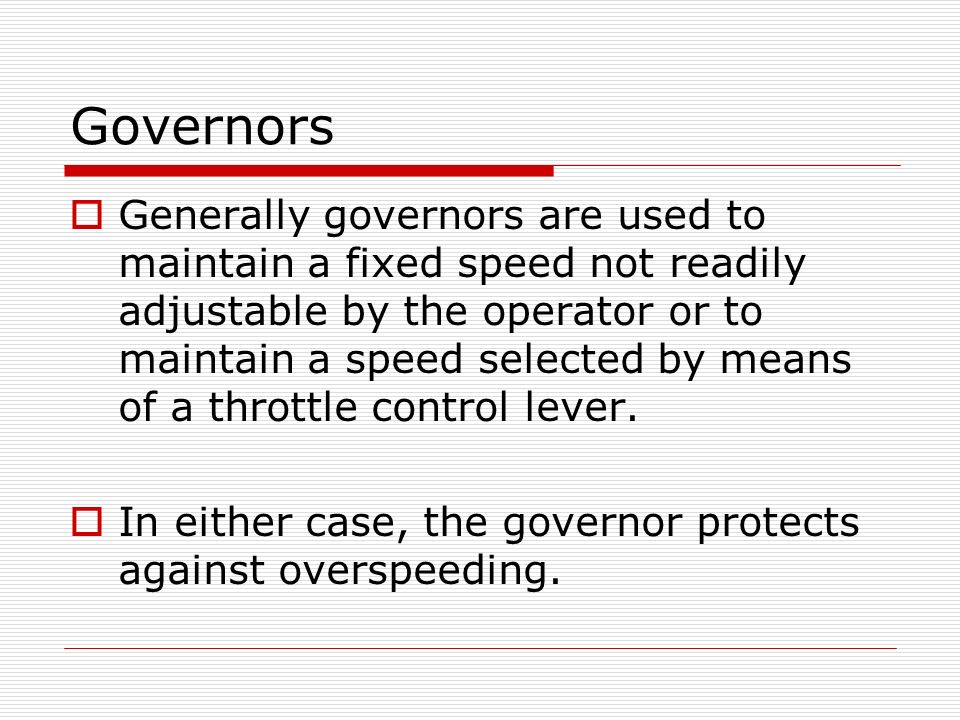 Governors

Generally governors are used to maintain a fixed speed not readily adjustable by the operator or to maintain a speed selected by means of a throttle control lever.

In either case, the governor protects against overspeeding.